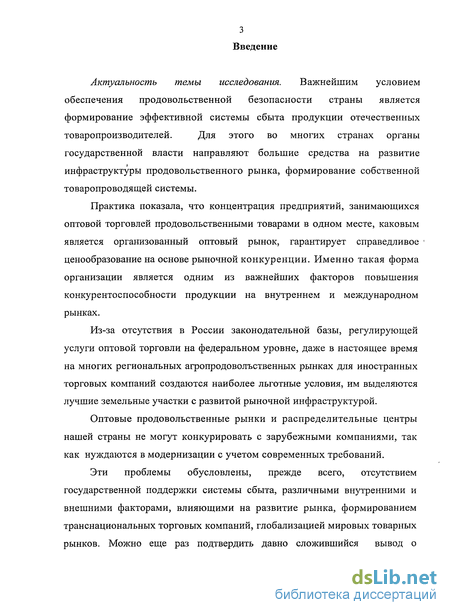 3

Введение

Актуальность темы исследования. Важнейшим условием обеспечения продовольственной безопасности страны является формирование эффективной системы сбыта продукции отечественных товаропроизводителей. Для этого во многих странах органы государственной власти направляют большие средства на развитие инфраструктуры продовольственного рынка, формирование собственной товаропроводящей системы.

Практика показала, что концентрация предприятий, занимающихся оптовой торговлей продовольственными товарами в одном месте, каковым является организованный оптовый рынок, гарантирует справедливое ценообразование на основе рыночной конкуренции. Именно такая форма организации является одним из важнейших факторов повышения конкурентоспособности продукции на внутреннем и международном рынках.

Из-за отсутствия в России законодательной базы, регулирующей услуги оптовой торговли на федеральном уровне, даже в настоящее время на многих региональных агропродовольственных рынках для иностранных торговых компаний создаются наиболее льготные условия, им выделяются лучшие земельные участки с развитой рыночной инфраструктурой.

Оптовые продовольственные рынки и распределительные центры нашей страны не могут конкурировать с зарубежными компаниями, так как нуждаются в модернизации с учетом современных требований.

Эти проблемы обусловлены, прежде всего, отсутствием государственной поддержки системы сбыта, различными внутренними и внешними факторами, влияющими на развитие рынка, формированием транснациональных торговых компаний, глобализацией мировых товарных рынков. Можно еще раз подтвердить давно сложившийся вывод о

dsLib.net
библиотека диссертаций